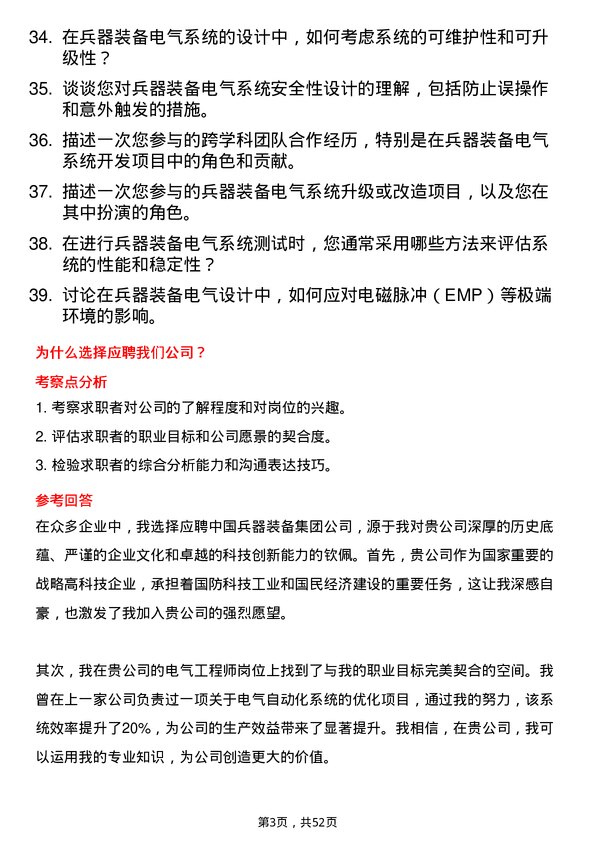 34. 在兵器装备电气系统的设计中，如何考虑系统的可维护性和可升级性？

35. 谈谈您对兵器装备电气系统安全性设计的理解，包括防止误操作和意外触发的措施。

36. 描述一次您参与的跨学科团队合作经历，特别是在兵器装备电气系统开发项目中的角色和贡献。

37. 描述一次您参与的兵器装备电气系统升级或改造项目，以及您在其中扮演的角色。

38. 在进行兵器装备电气系统测试时，您通常采用哪些方法来评估系统的性能和稳定性？

39. 讨论在兵器装备电气设计中，如何应对电磁脉冲（EMP）等极端环境的影响。

为什么选择应聘我们公司？

考察点分析

1. 考察求职者对公司的了解程度和对岗位的兴趣。

2. 评估求职者的职业目标和公司愿景的契合度。

3. 检验求职者的综合分析能力和沟通表达技巧。

参考回答

在众多企业中，我选择应聘中国兵器装备集团公司，源于我对贵公司深厚的历史底蕴、严谨的企业文化和卓越的科技创新能力的钦佩。首先，贵公司作为国家重要的战略高科技企业，承担着国防科技工业和国民经济建设的重要任务，这让我深感自豪，也激发了我加入贵公司的强烈愿望。

其次，我在贵公司的电气工程师岗位上找到了与我的职业目标完美契合的空间。我曾在上一家公司负责过一项关于电气自动化系统的优化项目，通过我的努力，该系统效率提升了20%，为公司的生产效益带来了显著提升。我相信，在贵公司，我可以运用我的专业知识，为公司创造更大的价值。

第3页，共52页